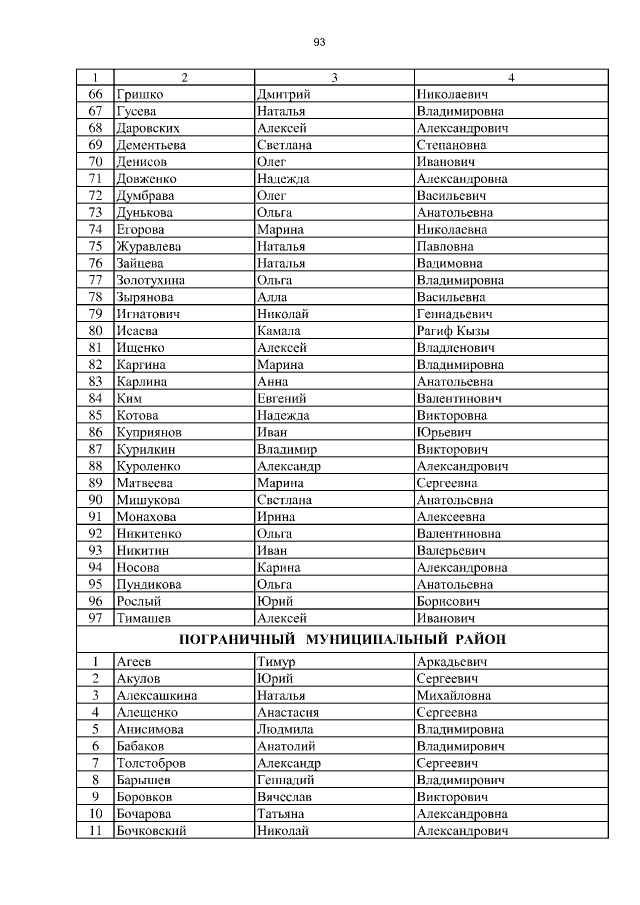 93

| 1 | 2 | 3 | 4 |
|---|---|---|---|
| 66 | Гришко | Дмитрий | Николаевич |
| 67 | Гусева | Наталья | Владимировна |
| 68 | Даровских | Алексей | Александрович |
| 69 | Дементьева | Светлана | Степановна |
| 70 | Денисов | Олег | Иванович |
| 71 | Довженко | Надежда | Александровна |
| 72 | Думбрава | Олег | Васильевич |
| 73 | Дунькова | Ольга | Анатольевна |
| 74 | Егорова | Марина | Николаевна |
| 75 | Журавлева | Наталья | Павловна |
| 76 | Зайцева | Наталья | Вадимовна |
| 77 | Золотухина | Ольга | Владимировна |
| 78 | Зырянова | Алла | Васильевна |
| 79 | Игнатович | Николай | Геннадьевич |
| 80 | Исаева | Камала | Рагиф Кызы |
| 81 | Ищенко | Алексей | Владленович |
| 82 | Каргина | Марина | Владимировна |
| 83 | Карлина | Анна | Анатольевна |
| 84 | Ким | Евгений | Валентинович |
| 85 | Котова | Надежда | Викторовна |
| 86 | Куприянов | Иван | Юрьевич |
| 87 | Курилкин | Владимир | Викторович |
| 88 | Куроленко | Александр | Александрович |
| 89 | Матвеева | Марина | Сергеевна |
| 90 | Мишукова | Светлана | Анатольевна |
| 91 | Монахова | Ирина | Алексеевна |
| 92 | Никитенко | Ольга | Валентиновна |
| 93 | Никитин | Иван | Валерьевич |
| 94 | Носова | Карина | Александровна |
| 95 | Пундикова | Ольга | Анатольевна |
| 96 | Рослый | Юрий | Борисович |
| 97 | Тимашев | Алексей | Иванович |
| ПОГРАНИЧНЫЙ МУНИЦИПАЛЬНЫЙ РАЙОН | | | |
| 1 | Агеев | Тимур | Аркадьевич |
| 2 | Акулов | Юрий | Сергеевич |
| 3 | Алексашкина | Наталья | Михайловна |
| 4 | Алещенко | Анастасия | Сергеевна |
| 5 | Анисимова | Людмила | Владимировна |
| 6 | Бабаков | Анатолий | Владимирович |
| 7 | Толстобров | Александр | Сергеевич |
| 8 | Барышев | Геннадий | Владимирович |
| 9 | Боровков | Вячеслав | Викторович |
| 10 | Бочарова | Татьяна | Александровна |
| 11 | Бочковский | Николай | Александрович |